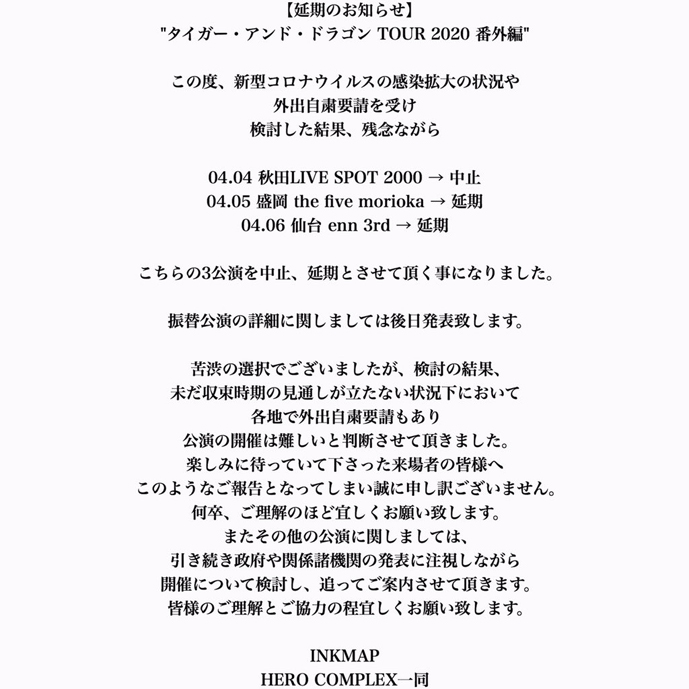 【延期のお知らせ】
"タイガー・アンド・ドラゴン TOUR 2020 番外編"

この度、新型コロナウイルスの感染拡大の状況や
外出自粛要請を受け
検討した結果、残念ながら

04.04 秋田LIVE SPOT 2000 → 中止
04.05 盛岡 the five morioka → 延期
04.06 仙台 enn 3rd → 延期

こちらの3公演を中止、延期とさせて頂く事になりました。

振替公演の詳細に関しましては後日発表致します。

苦渋の選択でございましたが、検討の結果、
未だ収束時期の見通しが立たない状況下において
各地で外出自粛要請もあり
公演の開催は難しいと判断させて頂きました。
楽しみに待っていて下さった来場者の皆様へ
このようなご報告となってしまい誠に申し訳ございません。
何卒、ご理解のほど宜しくお願い致します。
またその他の公演に関しましては、
引き続き政府や関係諸機関の発表に注視しながら
開催について検討し、追ってご案内させて頂きます。
皆様のご理解とご協力の程宜しくお願い致します。

INKMAP
HERO COMPLEX一同